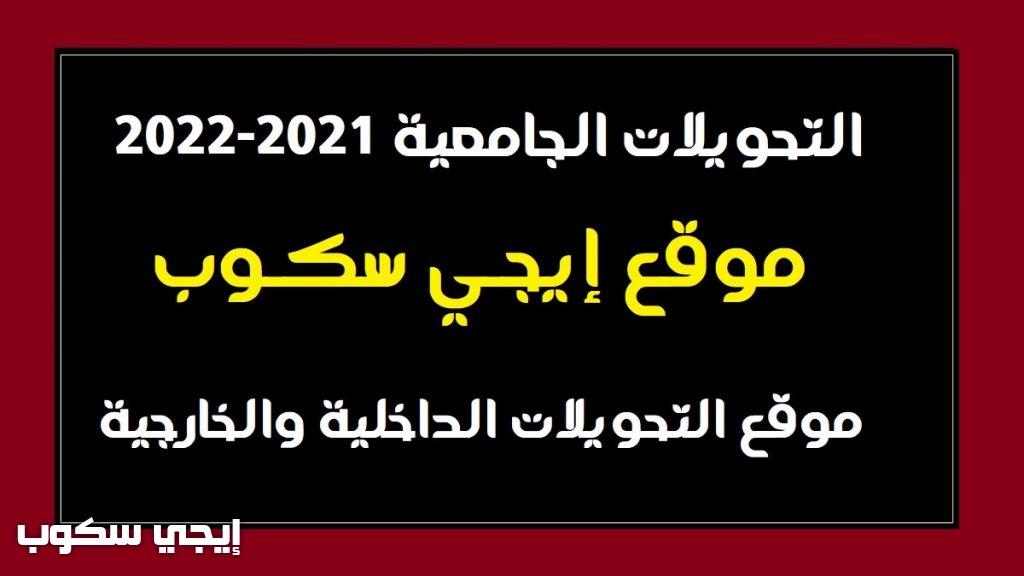 التحويلات الجامعية 2021-2022

موقع إيجي سكوب

موقع التحويلات الداخلية والخارجية

إيجي سكوب